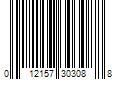 0 12157 30308 8